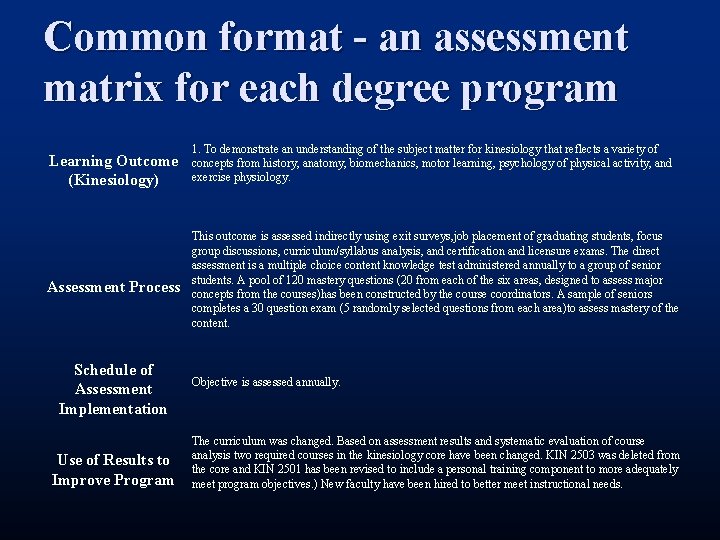 Common format - an assessment matrix for each degree program

| | |
|---|---|
| Learning Outcome (Kinesiology) | 1. To demonstrate an understanding of the subject matter for kinesiology that reflects a variety of concepts from history, anatomy, biomechanics, motor learning, psychology of physical activity, and exercise physiology. |
| Assessment Process | This outcome is assessed indirectly using exit surveys,job placement of graduating students, focus group discussions, curriculum/syllabus analysis, and certification and licensure exams. The direct assessment is a multiple choice content knowledge test administered annually to a group of senior students. A pool of 120 mastery questions (20 from each of the six areas, designed to assess major concepts from the courses)has been constructed by the course coordinators. A sample of seniors completes a 30 question exam (5 randomly selected questions from each area)to assess mastery of the content. |
| Schedule of Assessment Implementation | Objective is assessed annually. |
| Use of Results to Improve Program | The curriculum was changed. Based on assessment results and systematic evaluation of course analysis two required courses in the kinesiology core have been changed. KIN 2503 was deleted from the core and KIN 2501 has been revised to include a personal training component to more adequately meet program objectives.) New faculty have been hired to better meet instructional needs. |